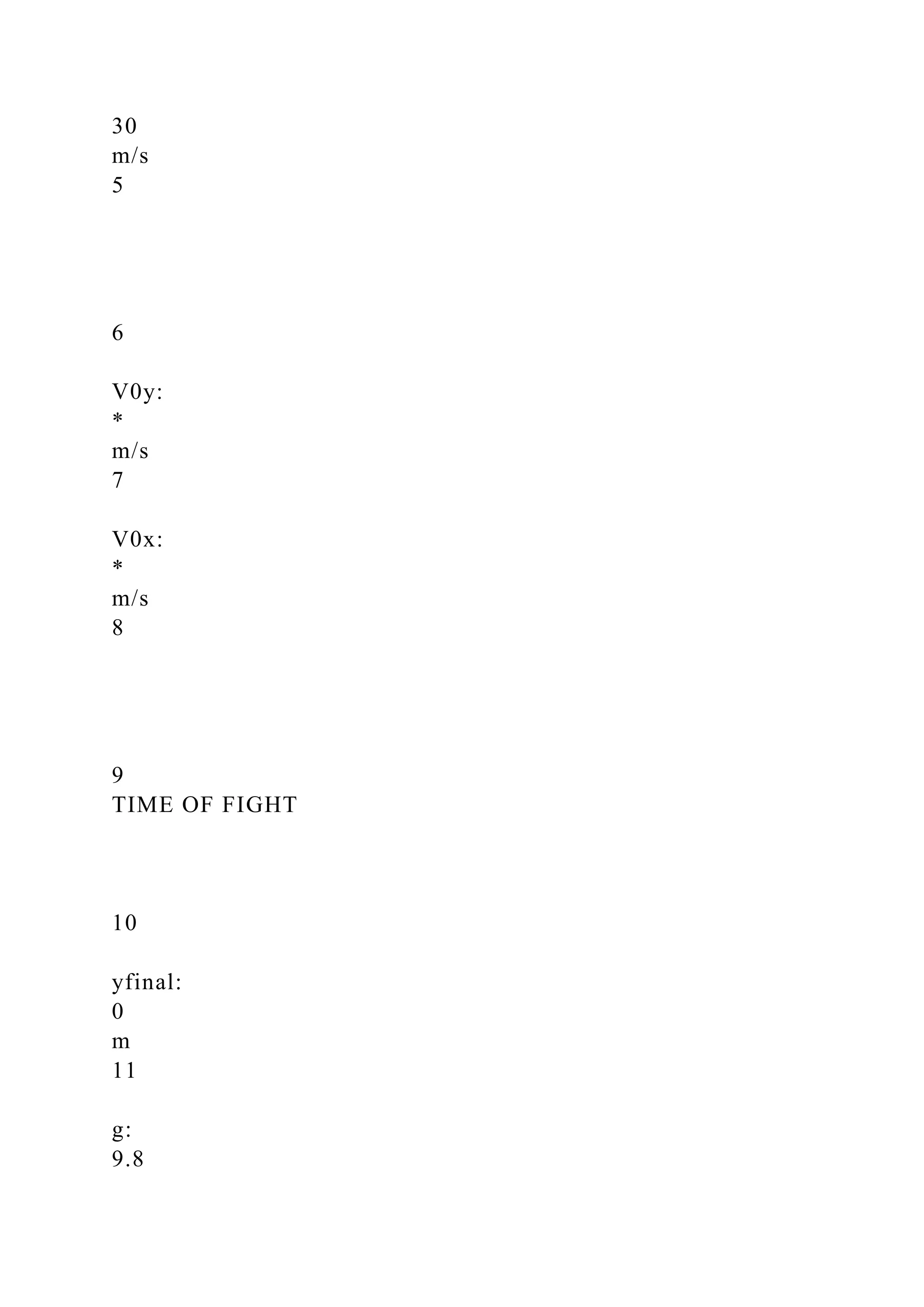 30
m/s
5

6

V0y:
*
m/s
7

V0x:
*
m/s
8

9
TIME OF FIGHT

10

yfinal:
0
m
11

g:
9.8